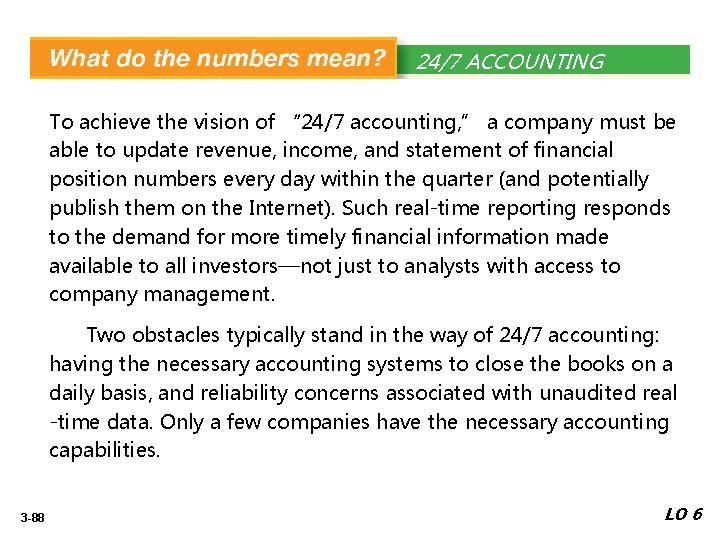 What do the numbers mean? 24/7 ACCOUNTING

To achieve the vision of "24/7 accounting," a company must be able to update revenue, income, and statement of financial position numbers every day within the quarter (and potentially publish them on the Internet). Such real-time reporting responds to the demand for more timely financial information made available to all investors—not just to analysts with access to company management.

Two obstacles typically stand in the way of 24/7 accounting: having the necessary accounting systems to close the books on a daily basis, and reliability concerns associated with unaudited real -time data. Only a few companies have the necessary accounting capabilities.

3-88

LO 6